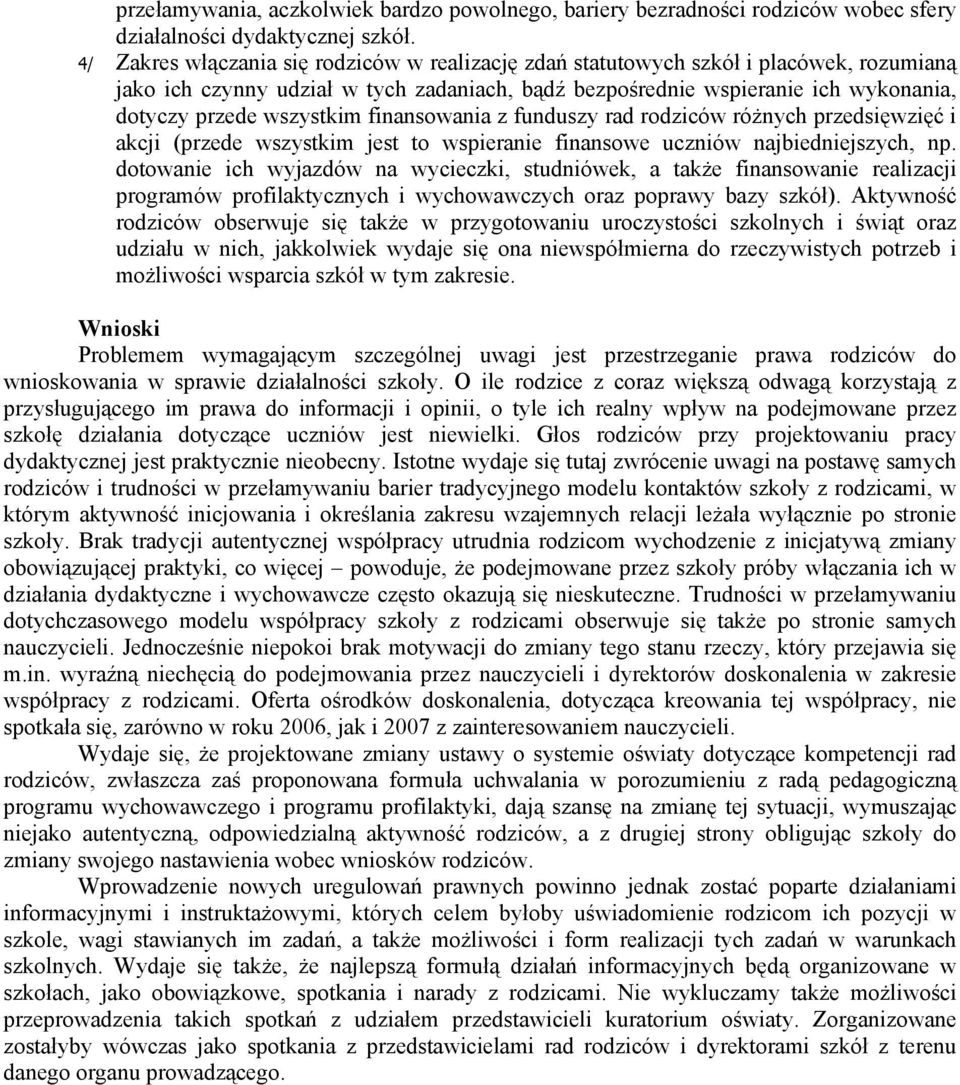 przełamywania, aczkolwiek bardzo powolnego, bariery bezradności rodziców wobec sfery działalności dydaktycznej szkół.

4/ Zakres włączania się rodziców w realizację zdań statutowych szkół i placówek, rozumianą jako ich czynny udział w tych zadaniach, bądź bezpośrednie wspieranie ich wykonania, dotyczy przede wszystkim finansowania z funduszy rad rodziców różnych przedsięwzięć i akcji (przede wszystkim jest to wspieranie finansowe uczniów najbiedniejszych, np. dotowanie ich wyjazdów na wycieczki, studniówek, a także finansowanie realizacji programów profilaktycznych i wychowawczych oraz poprawy bazy szkół). Aktywność rodziców obserwuje się także w przygotowaniu uroczystości szkolnych i świąt oraz udziału w nich, jakkolwiek wydaje się ona niewspółmierna do rzeczywistych potrzeb i możliwości wsparcia szkół w tym zakresie.

Wnioski

Problemem wymagającym szczególnej uwagi jest przestrzeganie prawa rodziców do wnioskowania w sprawie działalności szkoły. O ile rodzice z coraz większą odwagą korzystają z przysługującego im prawa do informacji i opinii, o tyle ich realny wpływ na podejmowane przez szkołę działania dotyczące uczniów jest niewielki. Głos rodziców przy projektowaniu pracy dydaktycznej jest praktycznie nieobecny. Istotne wydaje się tutaj zwrócenie uwagi na postawę samych rodziców i trudności w przełamywaniu barier tradycyjnego modelu kontaktów szkoły z rodzicami, w którym aktywność inicjowania i określania zakresu wzajemnych relacji leżała wyłącznie po stronie szkoły. Brak tradycji autentycznej współpracy utrudnia rodzicom wychodzenie z inicjatywą zmiany obowiązującej praktyki, co więcej – powoduje, że podejmowane przez szkoły próby włączania ich w działania dydaktyczne i wychowawcze często okazują się nieskuteczne. Trudności w przełamywaniu dotychczasowego modelu współpracy szkoły z rodzicami obserwuje się także po stronie samych nauczycieli. Jednocześnie niepokoi brak motywacji do zmiany tego stanu rzeczy, który przejawia się m.in. wyraźną niechęcią do podejmowania przez nauczycieli i dyrektorów doskonalenia w zakresie współpracy z rodzicami. Oferta ośrodków doskonalenia, dotycząca kreowania tej współpracy, nie spotkała się, zarówno w roku 2006, jak i 2007 z zainteresowaniem nauczycieli.

Wydaje się, że projektowane zmiany ustawy o systemie oświaty dotyczące kompetencji rad rodziców, zwłaszcza zaś proponowana formuła uchwalania w porozumieniu z radą pedagogiczną programu wychowawczego i programu profilaktyki, dają szansę na zmianę tej sytuacji, wymuszając niejako autentyczną, odpowiedzialną aktywność rodziców, a z drugiej strony obligując szkoły do zmiany swojego nastawienia wobec wniosków rodziców.

Wprowadzenie nowych uregulowań prawnych powinno jednak zostać poparte działaniami informacyjnymi i instruktażowymi, których celem byłoby uświadomienie rodzicom ich pozycji w szkole, wagi stawianych im zadań, a także możliwości i form realizacji tych zadań w warunkach szkolnych. Wydaje się także, że najlepszą formułą działań informacyjnych będą organizowane w szkołach, jako obowiązkowe, spotkania i narady z rodzicami. Nie wykluczamy także możliwości przeprowadzenia takich spotkań z udziałem przedstawicieli kuratorium oświaty. Zorganizowane zostałyby wówczas jako spotkania z przedstawicielami rad rodziców i dyrektorami szkół z terenu danego organu prowadzącego.